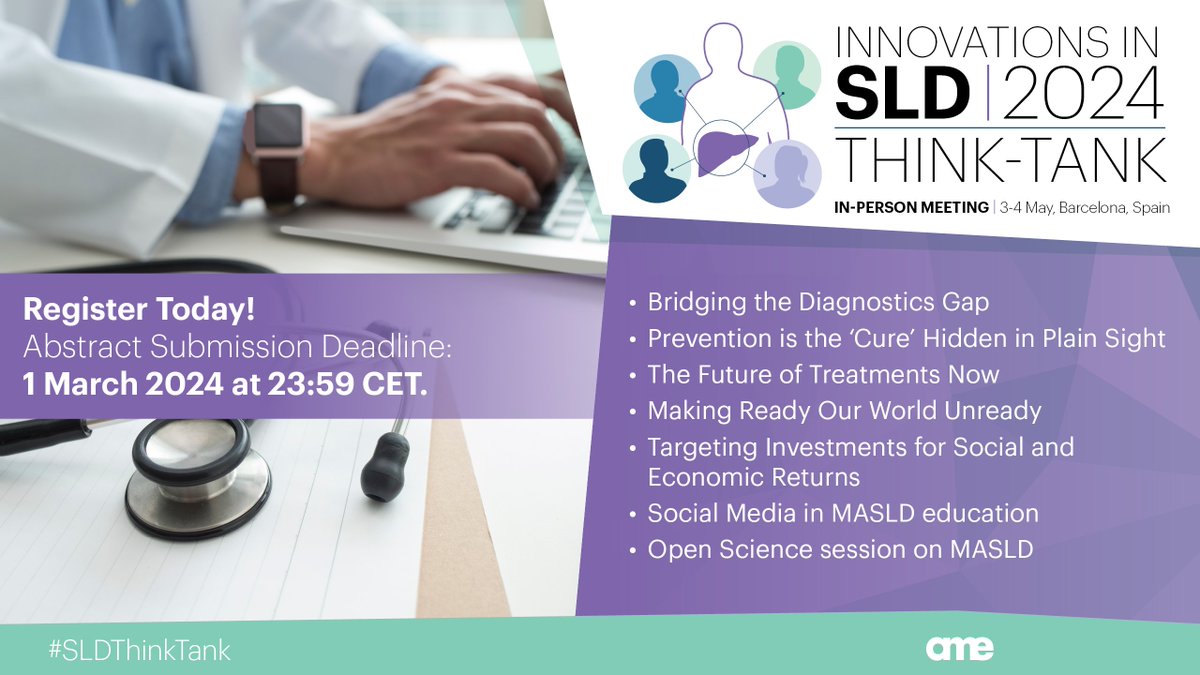 INNOVATIONS IN
SLD | 2024
THINK-TANK

IN-PERSON MEETING | 3-4 May, Barcelona, Spain

Register Today!
Abstract Submission Deadline:
1 March 2024 at 23:59 CET.

• Bridging the Diagnostics Gap
• Prevention is the 'Cure' Hidden in Plain Sight
• The Future of Treatments Now
• Making Ready Our World Unready
• Targeting Investments for Social and Economic Returns
• Social Media in MASLD education
• Open Science session on MASLD

#SLDThinkTank

ame